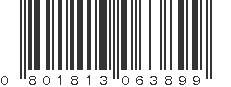 0 801813 063899